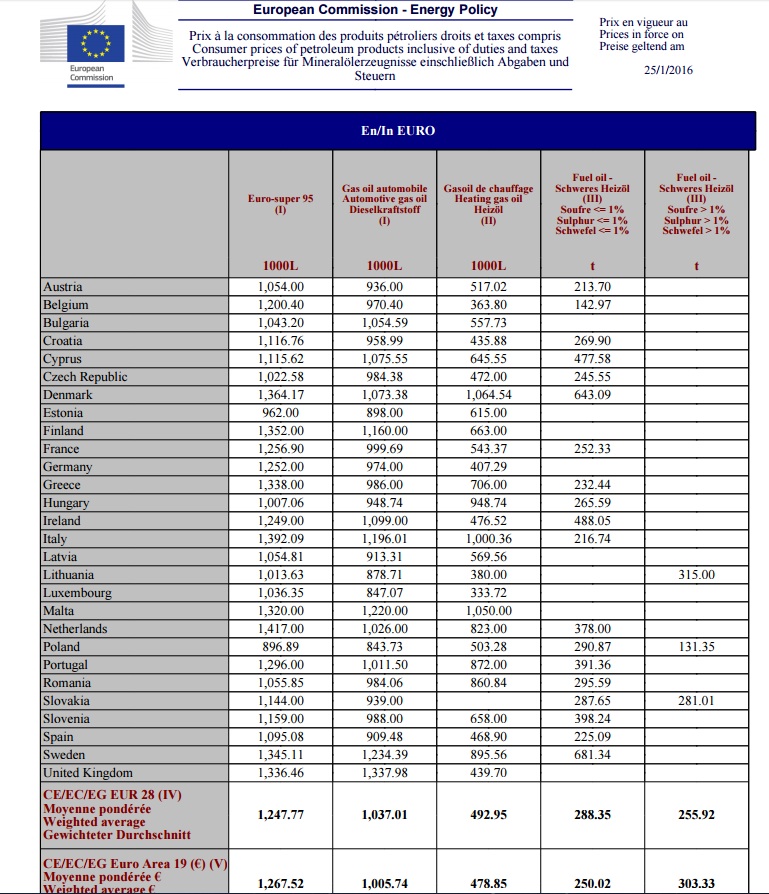 European Commission

European Commission - Energy Policy

Prix à la consommation des produits pétroliers droits et taxes compris
Consumer prices of petroleum products inclusive of duties and taxes
Verbraucherpreise für Mineralölerzeugnisse einschließlich Abgaben und Steuern

Prix en vigueur au
Prices in force on
Preise geltend am

25/1/2016

En/In EURO

| | Euro-super 95 (I) 1000L | Gas oil automobile Automotive gas oil Dieselkraftstoff (I) 1000L | Gasoil de chauffage Heating gas oil Heizöl (II) 1000L | Fuel oil - Schweres Heizöl (III) Soufre <= 1% Sulphur <= 1% Schwefel <= 1% t | Fuel oil - Schweres Heizöl (III) Soufre > 1% Sulphur > 1% Schwefel > 1% t |
|---|---|---|---|---|---|
| Austria | 1,054.00 | 936.00 | 517.02 | 213.70 | |
| Belgium | 1,200.40 | 970.40 | 363.80 | 142.97 | |
| Bulgaria | 1,043.20 | 1,054.59 | 557.73 | | |
| Croatia | 1,116.76 | 958.99 | 435.88 | 269.90 | |
| Cyprus | 1,115.62 | 1,075.55 | 645.55 | 477.58 | |
| Czech Republic | 1,022.58 | 984.38 | 472.00 | 245.55 | |
| Denmark | 1,364.17 | 1,073.38 | 1,064.54 | 643.09 | |
| Estonia | 962.00 | 898.00 | 615.00 | | |
| Finland | 1,352.00 | 1,160.00 | 663.00 | | |
| France | 1,256.90 | 999.69 | 543.37 | 252.33 | |
| Germany | 1,252.00 | 974.00 | 407.29 | | |
| Greece | 1,338.00 | 986.00 | 706.00 | 232.44 | |
| Hungary | 1,007.06 | 948.74 | 948.74 | 265.59 | |
| Ireland | 1,249.00 | 1,099.00 | 476.52 | 488.05 | |
| Italy | 1,392.09 | 1,196.01 | 1,000.36 | 216.74 | |
| Latvia | 1,054.81 | 913.31 | 569.56 | | |
| Lithuania | 1,013.63 | 878.71 | 380.00 | | 315.00 |
| Luxembourg | 1,036.35 | 847.07 | 333.72 | | |
| Malta | 1,320.00 | 1,220.00 | 1,050.00 | | |
| Netherlands | 1,417.00 | 1,026.00 | 823.00 | 378.00 | |
| Poland | 896.89 | 843.73 | 503.28 | 290.87 | 131.35 |
| Portugal | 1,296.00 | 1,011.50 | 872.00 | 391.36 | |
| Romania | 1,055.85 | 984.06 | 860.84 | 295.59 | |
| Slovakia | 1,144.00 | 939.00 | | 287.65 | 281.01 |
| Slovenia | 1,159.00 | 988.00 | 658.00 | 398.24 | |
| Spain | 1,095.08 | 909.48 | 468.90 | 225.09 | |
| Sweden | 1,345.11 | 1,234.39 | 895.56 | 681.34 | |
| United Kingdom | 1,336.46 | 1,337.98 | 439.70 | | |
| CE/EC/EG EUR 28 (IV) Moyenne pondérée Weighted average Gewichteter Durchschnitt | 1,247.77 | 1,037.01 | 492.95 | 288.35 | 255.92 |
| CE/EC/EG Euro Area 19 (€) (V) Moyenne pondérée € Weighted average € | 1,267.52 | 1,005.74 | 478.85 | 250.02 | 303.33 |